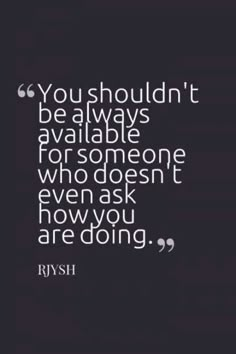 “You shouldn't be always available for someone who doesn't even ask how you are doing.”

RJYSH